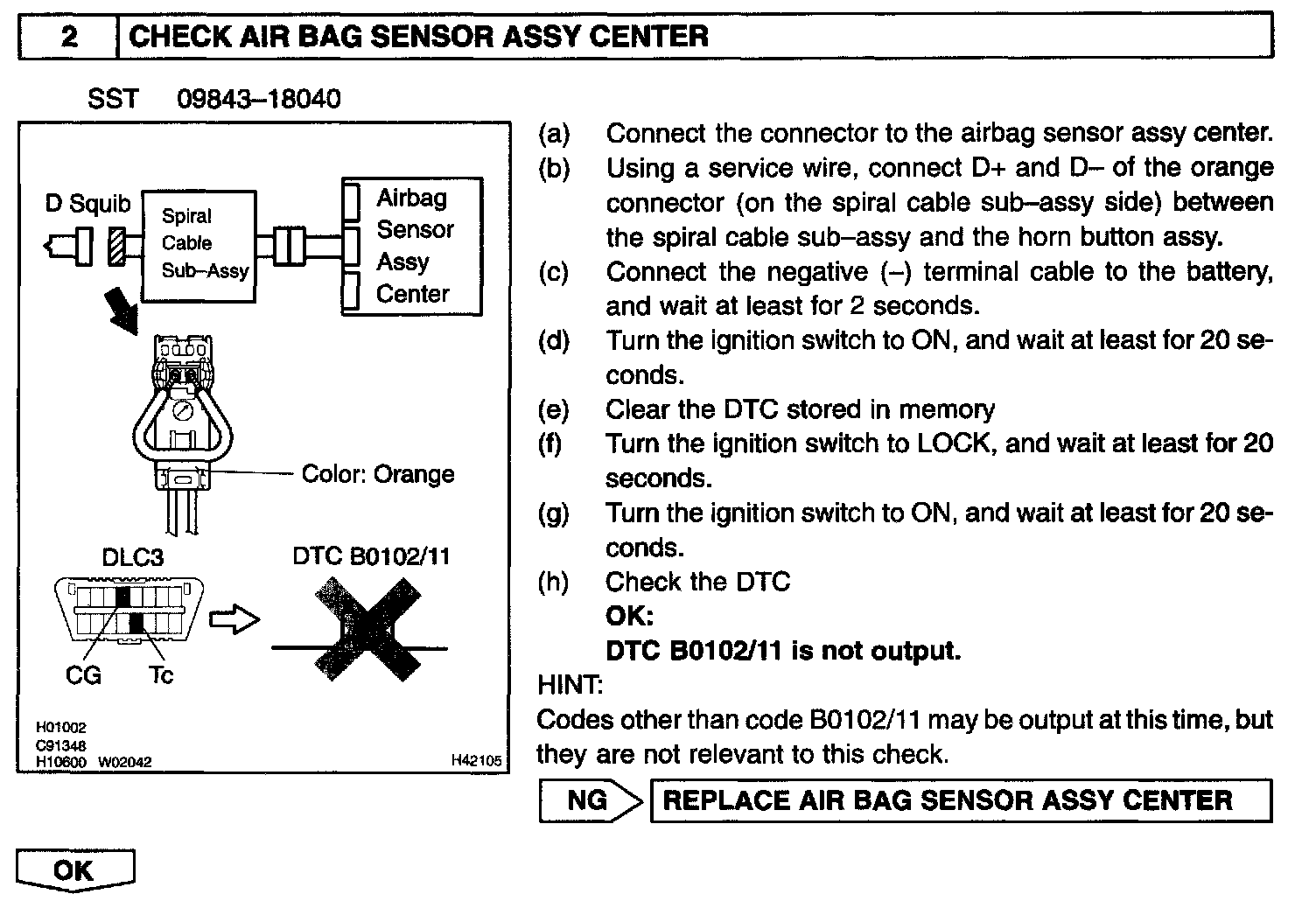 2 CHECK AIR BAG SENSOR ASSY CENTER

SST 09843–18040

D Squib
Spiral Cable Sub–Assy
Airbag Sensor Assy Center
Color: Orange
DLC3
DTC B0102/11
CG
Tc
H01002
C91348
H10600 W02042
H42105

(a) Connect the connector to the airbag sensor assy center.
(b) Using a service wire, connect D+ and D– of the orange connector (on the spiral cable sub–assy side) between the spiral cable sub–assy and the horn button assy.
(c) Connect the negative (–) terminal cable to the battery, and wait at least for 2 seconds.
(d) Turn the ignition switch to ON, and wait at least for 20 seconds.
(e) Clear the DTC stored in memory
(f) Turn the ignition switch to LOCK, and wait at least for 20 seconds.
(g) Turn the ignition switch to ON, and wait at least for 20 seconds.
(h) Check the DTC
OK:
DTC B0102/11 is not output.
HINT:
Codes other than code B0102/11 may be output at this time, but they are not relevant to this check.

NG REPLACE AIR BAG SENSOR ASSY CENTER

OK